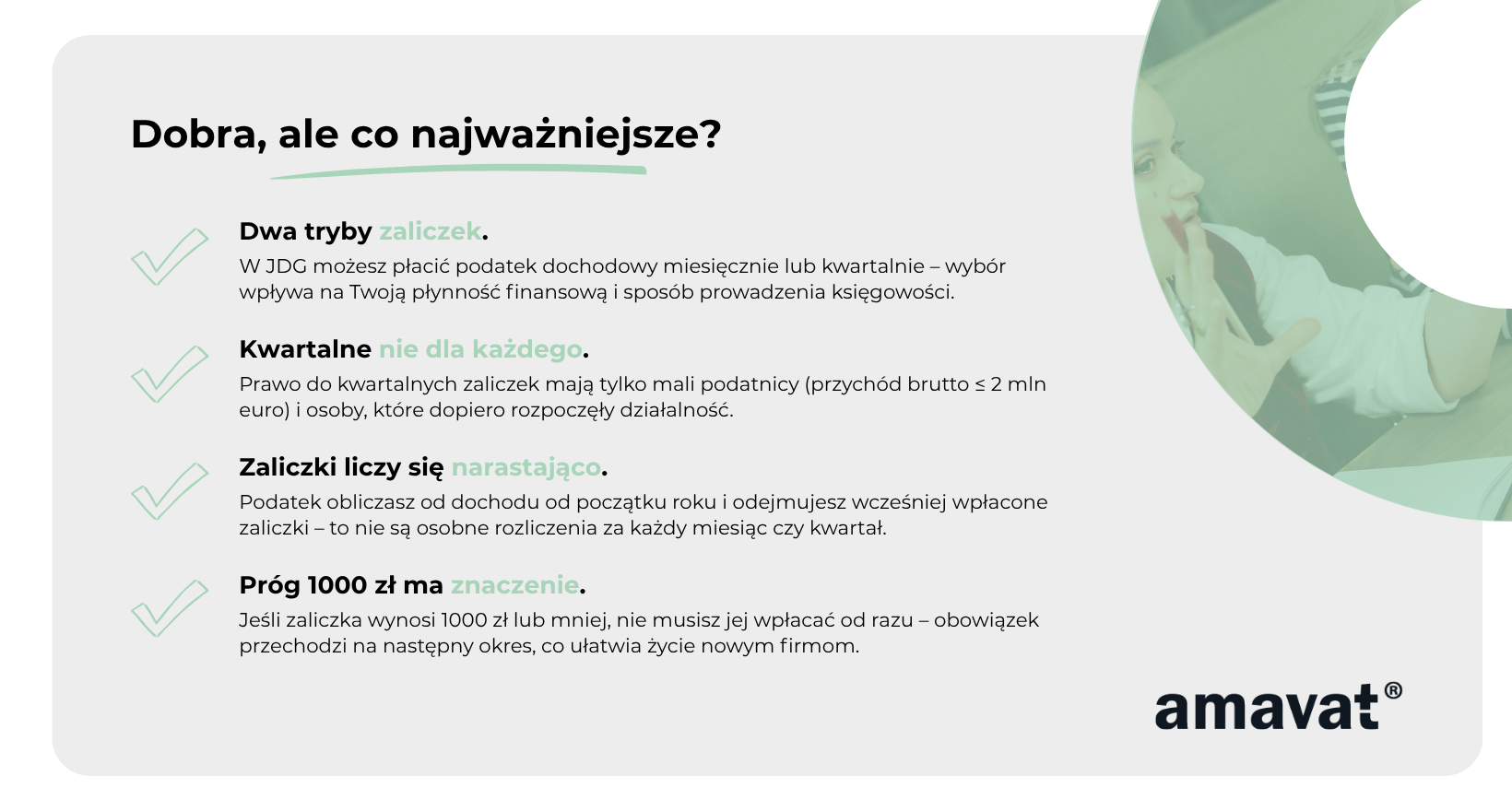 Dobra, ale co najważniejsze?

Dwa tryby zaliczek.
W JDG możesz płacić podatek dochodowy miesięcznie lub kwartalnie – wybór wpływa na Twoją płynność finansową i sposób prowadzenia księgowości.

Kwartalne nie dla każdego.
Prawo do kwartalnych zaliczek mają tylko mali podatnicy (przychód brutto ≤ 2 mln euro) i osoby, które dopiero rozpoczęły działalność.

Zaliczki liczy się narastająco.
Podatek obliczasz od dochodu od początku roku i odejmujesz wcześniej wpłacone zaliczki – to nie są osobne rozliczenia za każdy miesiąc czy kwartał.

Próg 1000 zł ma znaczenie.
Jeśli zaliczka wynosi 1000 zł lub mniej, nie musisz jej wpłacać od razu – obowiązek przechodzi na następny okres, co ułatwia życie nowym firmom.

amavat®